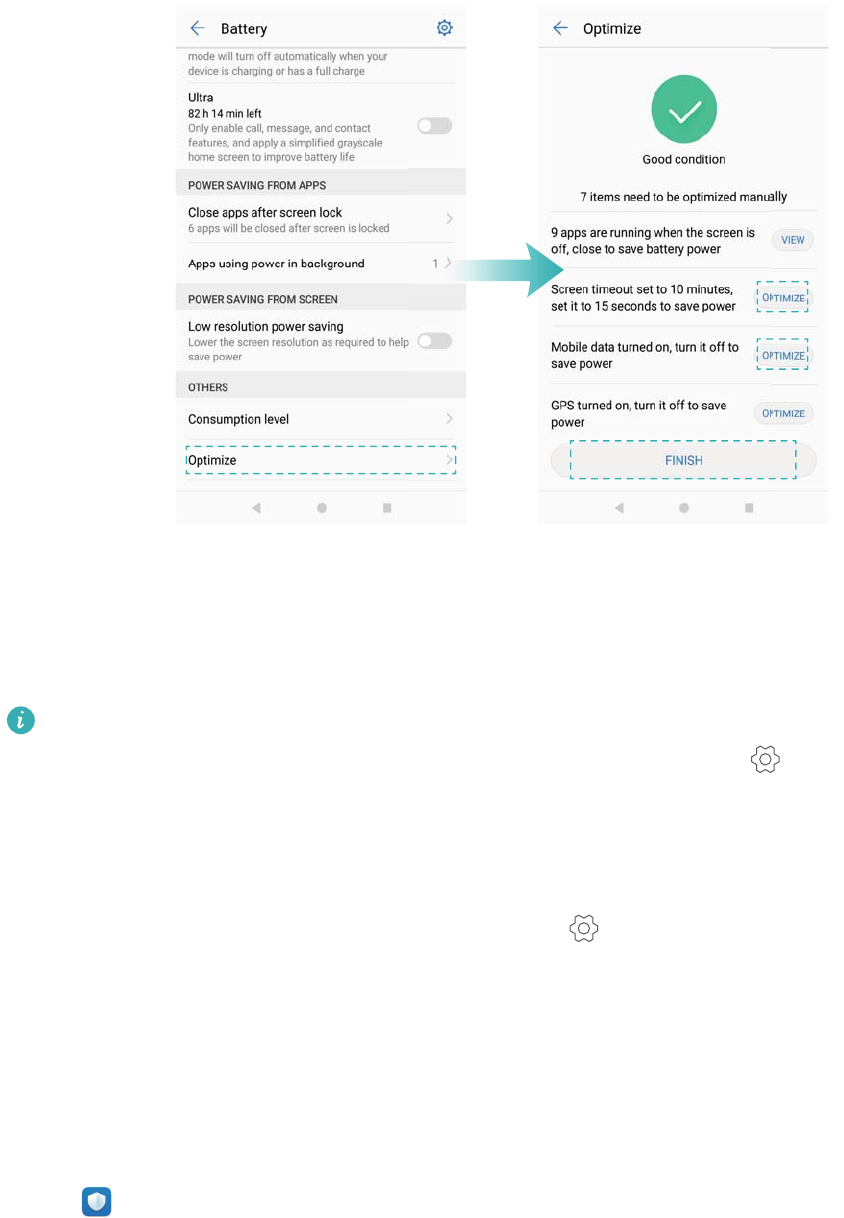 Battery

mode will turn off automatically when your device is charging or has a full charge

Ultra
82 h 14 min left
Only enable call, message, and contact features, and apply a simplified grayscale home screen to improve battery life

POWER SAVING FROM APPS

Close apps after screen lock
6 apps will be closed after screen is locked

Apps using power in background 1

POWER SAVING FROM SCREEN

Low resolution power saving
Lower the screen resolution as required to help save power

OTHERS

Consumption level

Optimize

Optimize

Good condition

7 items need to be optimized manually

9 apps are running when the screen is off, close to save battery power VIEW

Screen timeout set to 10 minutes, set it to 15 seconds to save power OPTIMIZE

Mobile data turned on, turn it off to save power OPTIMIZE

GPS turned on, turn it off to save power OPTIMIZE

FINISH